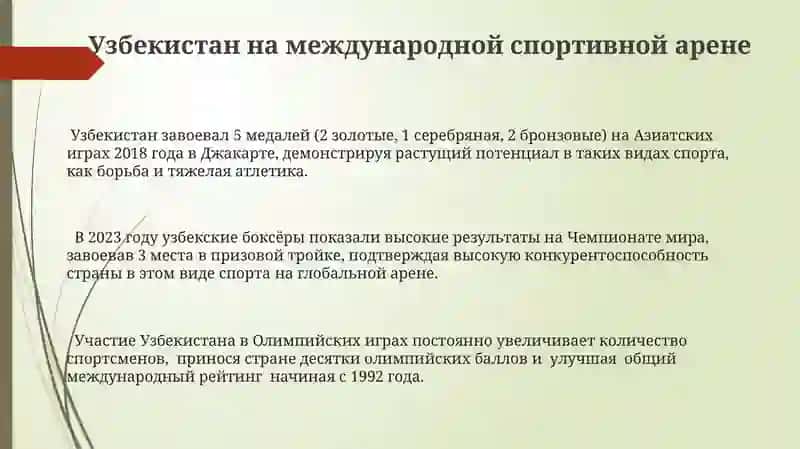 Узбекистан на международной спортивной арене

Узбекистан завоевал 5 медалей (2 золотые, 1 серебряная, 2 бронзовые) на Азиатских играх 2018 года в Джакарте, демонстрируя растущий потенциал в таких видах спорта, как борьба и тяжелая атлетика.

В 2023 году узбекские боксёры показали высокие результаты на Чемпионате мира, завоевав 3 места в призовой тройке, подтверждая высокую конкурентоспособность страны в этом виде спорта на глобальной арене.

Участие Узбекистана в Олимпийских играх постоянно увеличивает количество спортсменов, принося стране десятки олимпийских баллов и улучшая общий международный рейтинг начиная с 1992 года.